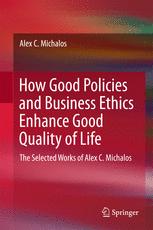 Alex C. Michalos

How Good Policies and Business Ethics Enhance Good Quality of Life

The Selected Works of Alex C. Michalos

Springer